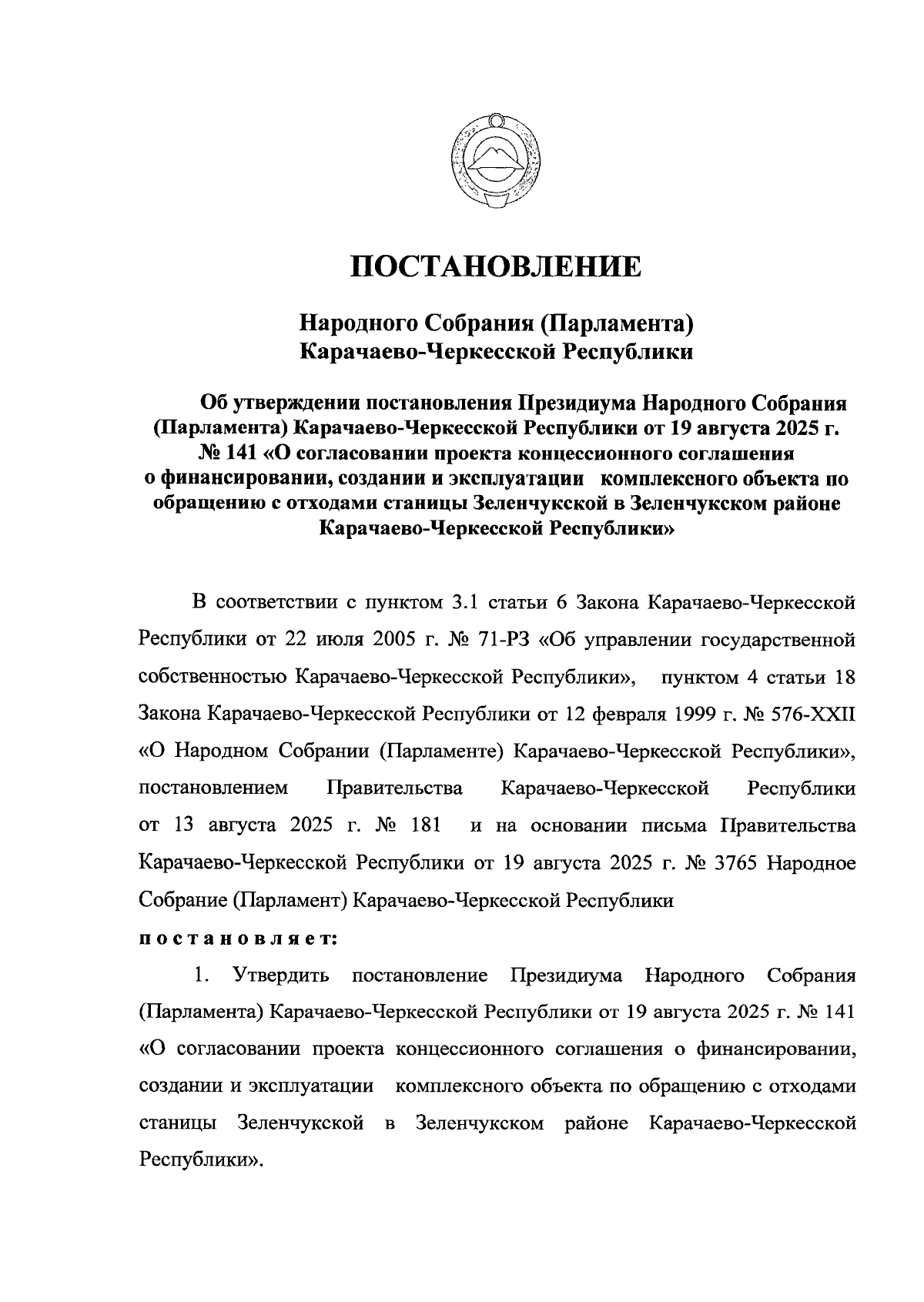 ПОСТАНОВЛЕНИЕ

Народного Собрания (Парламента) Карачаево-Черкесской Республики

Об утверждении постановления Президиума Народного Собрания (Парламента) Карачаево-Черкесской Республики от 19 августа 2025 г. № 141 «О согласовании проекта концессионного соглашения о финансировании, создании и эксплуатации комплексного объекта по обращению с отходами станицы Зеленчукской в Зеленчукском районе Карачаево-Черкесской Республики»

В соответствии с пунктом 3.1 статьи 6 Закона Карачаево-Черкесской Республики от 22 июля 2005 г. № 71-РЗ «Об управлении государственной собственностью Карачаево-Черкесской Республики», пунктом 4 статьи 18 Закона Карачаево-Черкесской Республики от 12 февраля 1999 г. № 576-XXII «О Народном Собрании (Парламенте) Карачаево-Черкесской Республики», постановлением Правительства Карачаево-Черкесской Республики от 13 августа 2025 г. № 181 и на основании письма Правительства Карачаево-Черкесской Республики от 19 августа 2025 г. № 3765 Народное Собрание (Парламент) Карачаево-Черкесской Республики

постановляет:

1. Утвердить постановление Президиума Народного Собрания (Парламента) Карачаево-Черкесской Республики от 19 августа 2025 г. № 141 «О согласовании проекта концессионного соглашения о финансировании, создании и эксплуатации комплексного объекта по обращению с отходами станицы Зеленчукской в Зеленчукском районе Карачаево-Черкесской Республики».